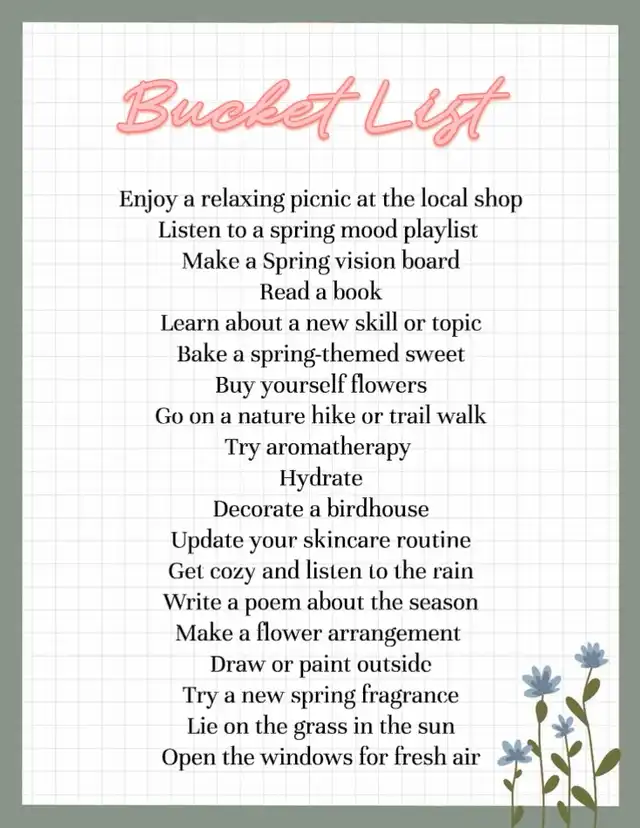 Bucket List

Enjoy a relaxing picnic at the local shop
Listen to a spring mood playlist
Make a Spring vision board
Read a book
Learn about a new skill or topic
Bake a spring-themed sweet
Buy yourself flowers
Go on a nature hike or trail walk
Try aromatherapy
Hydrate
Decorate a birdhouse
Update your skincare routine
Get cozy and listen to the rain
Write a poem about the season
Make a flower arrangement
Draw or paint outside
Try a new spring fragrance
Lie on the grass in the sun
Open the windows for fresh air